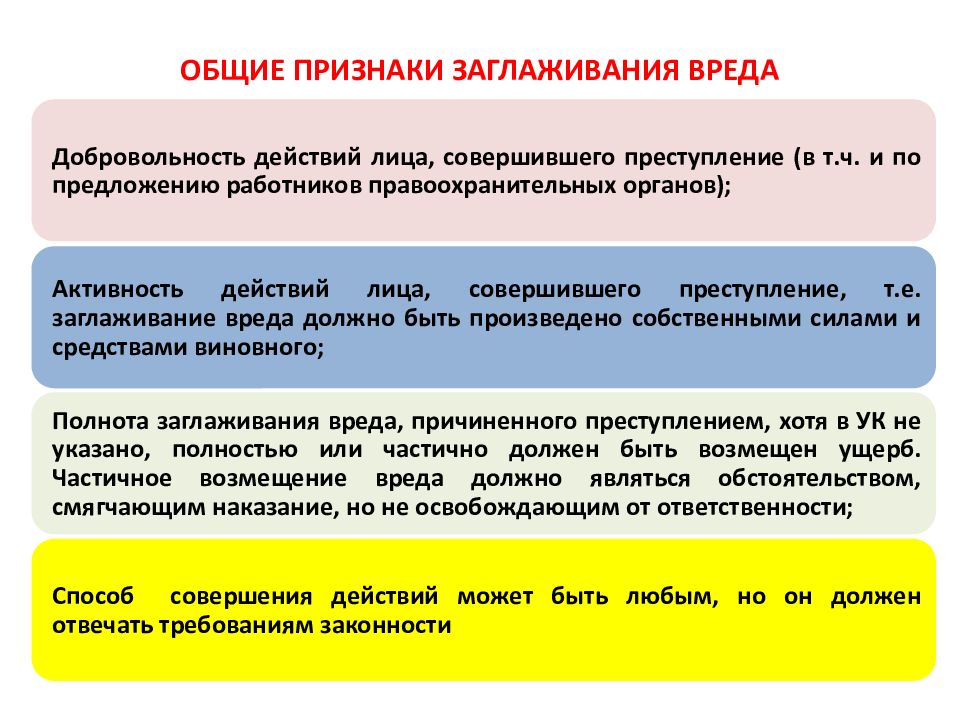 ОБЩИЕ ПРИЗНАКИ ЗАГЛАЖИВАНИЯ ВРЕДА

Добровольность действий лица, совершившего преступление (в т.ч. и по предложению работников правоохранительных органов);

Активность действий лица, совершившего преступление, т.е. заглаживание вреда должно быть произведено собственными силами и средствами виновного;

Полнота заглаживания вреда, причиненного преступлением, хотя в УК не указано, полностью или частично должен быть возмещен ущерб. Частичное возмещение вреда должно являться обстоятельством, смягчающим наказание, но не освобождающим от ответственности;

Способ совершения действий может быть любым, но он должен отвечать требованиям законности